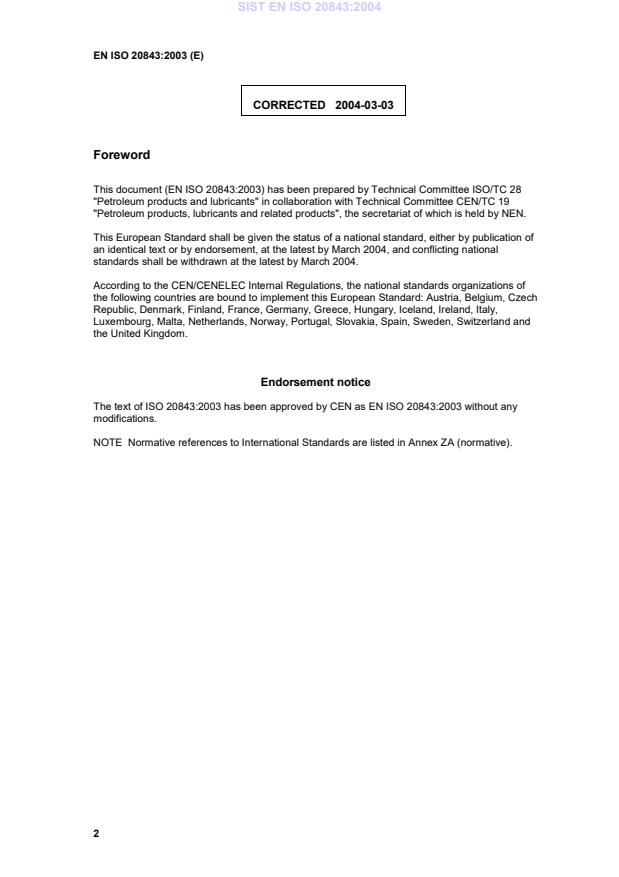 SIST EN ISO 20843:2004

EN ISO 20843:2003 (E)

CORRECTED 2004-03-03

Foreword

This document (EN ISO 20843:2003) has been prepared by Technical Committee ISO/TC 28 "Petroleum products and lubricants" in collaboration with Technical Committee CEN/TC 19 "Petroleum products, lubricants and related products", the secretariat of which is held by NEN.

This European Standard shall be given the status of a national standard, either by publication of an identical text or by endorsement, at the latest by March 2004, and conflicting national standards shall be withdrawn at the latest by March 2004.

According to the CEN/CENELEC Internal Regulations, the national standards organizations of the following countries are bound to implement this European Standard: Austria, Belgium, Czech Republic, Denmark, Finland, France, Germany, Greece, Hungary, Iceland, Ireland, Italy, Luxembourg, Malta, Netherlands, Norway, Portugal, Slovakia, Spain, Sweden, Switzerland and the United Kingdom.

Endorsement notice

The text of ISO 20843:2003 has been approved by CEN as EN ISO 20843:2003 without any modifications.

NOTE Normative references to International Standards are listed in Annex ZA (normative).

2